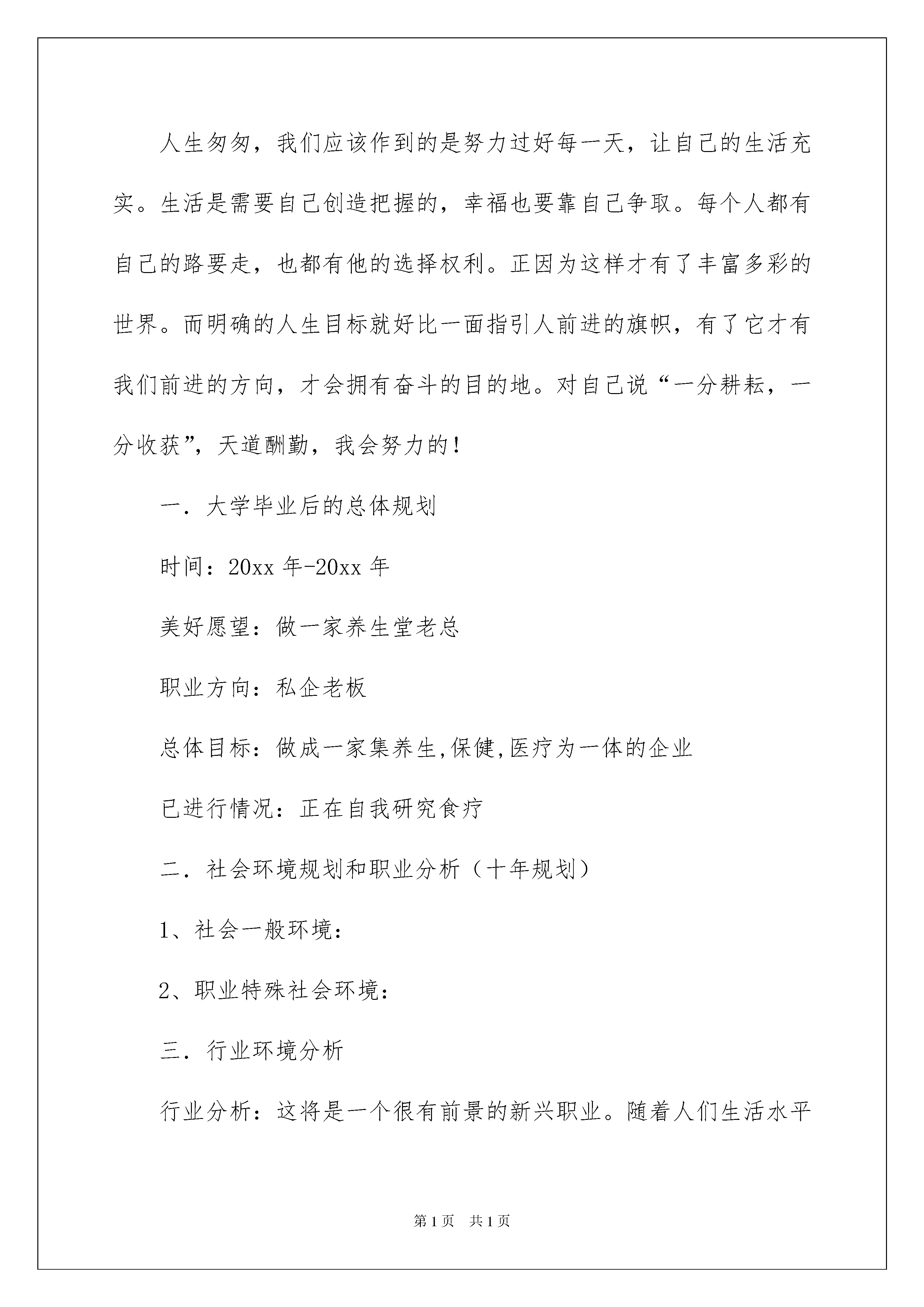 人生匆匆，我们应该作到的是努力过好每一天，让自己的生活充实。生活是需要自己创造把握的，幸福也要靠自己争取。每个人都有自己的路要走，也都有他的选择权利。正因为这样才有了丰富多彩的世界。而明确的人生目标就好比一面指引人前进的旗帜，有了它才有我们前进的方向，才会拥有奋斗的目的地。对自己说“一分耕耘，一分收获”，天道酬勤，我会努力的！

一．大学毕业后的总体规划

时间：20xx 年-20xx 年

美好愿望：做一家养生堂老总

职业方向：私企老板

总体目标：做成一家集养生,保健,医疗为一体的企业

已进行情况：正在自我研究食疗

二．社会环境规划和职业分析（十年规划）

1、社会一般环境：

2、职业特殊社会环境：

三．行业环境分析

行业分析：这将是一个很有前景的新兴职业。随着人们生活水平

第 1 页　共 1 页